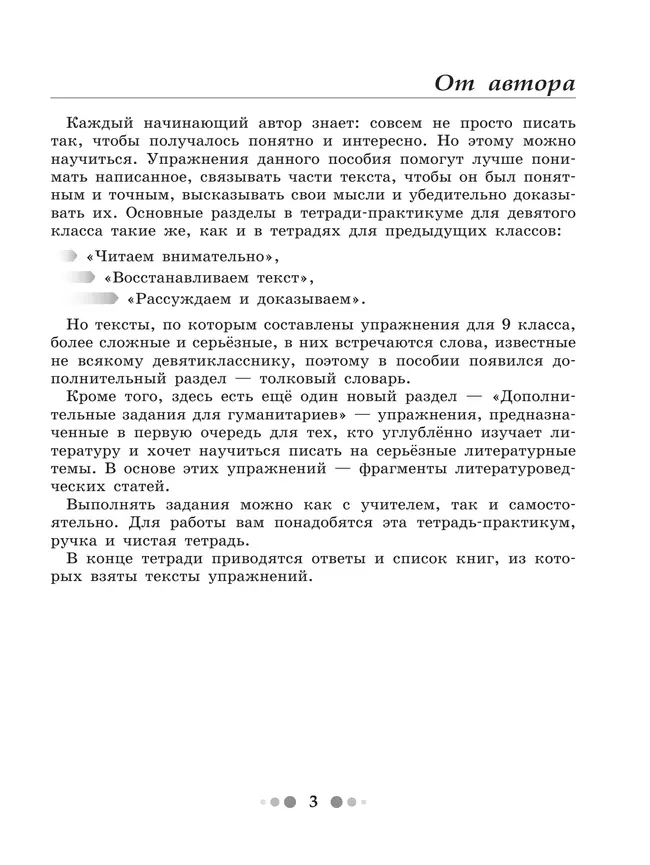 От автора

Каждый начинающий автор знает: совсем не просто писать так, чтобы получалось понятно и интересно. Но этому можно научиться. Упражнения данного пособия помогут лучше понимать написанное, связывать части текста, чтобы он был понятным и точным, высказывать свои мысли и убедительно доказывать их. Основные разделы в тетради-практикуме для девятого класса такие же, как и в тетрадях для предыдущих классов:

«Читаем внимательно»,

«Восстанавливаем текст»,

«Рассуждаем и доказываем».

Но тексты, по которым составлены упражнения для 9 класса, более сложные и серьёзные, в них встречаются слова, известные не всякому девятикласснику, поэтому в пособии появился дополнительный раздел — толковый словарь.

Кроме того, здесь есть ещё один новый раздел — «Дополнительные задания для гуманитариев» — упражнения, предназначенные в первую очередь для тех, кто углублённо изучает литературу и хочет научиться писать на серьёзные литературные темы. В основе этих упражнений — фрагменты литературоведческих статей.

Выполнять задания можно как с учителем, так и самостоятельно. Для работы вам понадобятся эта тетрадь-практикум, ручка и чистая тетрадь.

В конце тетради приводятся ответы и список книг, из которых взяты тексты упражнений.

3